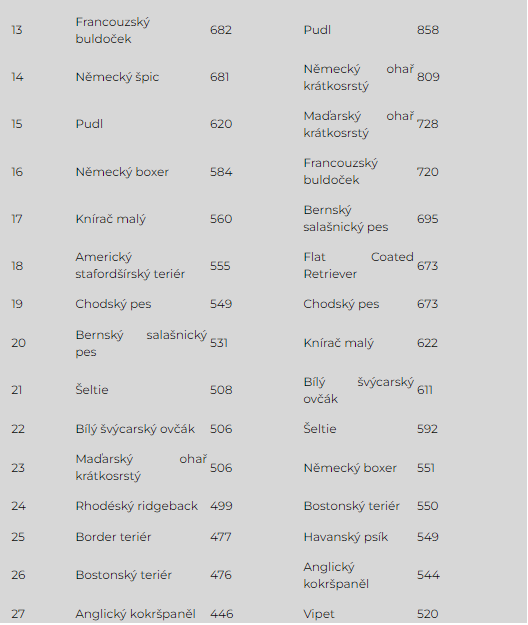 | 13 | Francouzský buldoček | 682 | Pudl | 858 |
|---|---|---|---|---|
| 14 | Německý špic | 681 | Německý ohař krátkosrstý | 809 |
| 15 | Pudl | 620 | Maďarský ohař krátkosrstý | 728 |
| 16 | Německý boxer | 584 | Francouzský buldoček | 720 |
| 17 | Knírač malý | 560 | Bernský salašnický pes | 695 |
| 18 | Americký stafordšírský teriér | 555 | Flat Coated Retriever | 673 |
| 19 | Chodský pes | 549 | Chodský pes | 673 |
| 20 | Bernský salašnický pes | 531 | Knírač malý | 622 |
| 21 | Šeltie | 508 | Bílý švýcarský ovčák | 611 |
| 22 | Bílý švýcarský ovčák | 506 | Šeltie | 592 |
| 23 | Maďarský ohař krátkosrstý | 506 | Německý boxer | 551 |
| 24 | Rhodéský ridgeback | 499 | Bostonský teriér | 550 |
| 25 | Border teriér | 477 | Havanský psík | 549 |
| 26 | Bostonský teriér | 476 | Anglický kokršpaněl | 544 |
| 27 | Anglický kokršpaněl | 446 | Vipet | 520 |